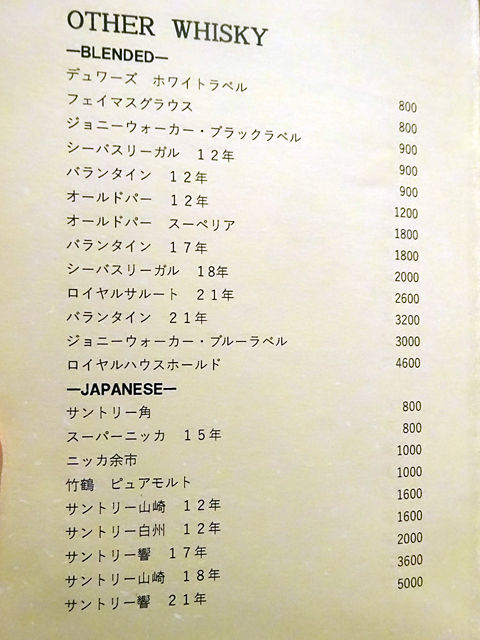 OTHER WHISKY

—BLENDED—

デュワーズ ホワイトラベル 800
フェイマスグラウス 800
ジョニーウォーカー・ブラックラベル 900
シーバスリーガル 12年 900
バランタイン 12年 900
オールドパー 12年 1200
オールドパー スーペリア 1800
バランタイン 17年 1800
シーバスリーガル 18年 2000
ロイヤルサルート 21年 2600
バランタイン 21年 3200
ジョニーウォーカー・ブルーラベル 3000
ロイヤルハウスホールド 4600

—JAPANESE—

サントリー角 800
スーパーニッカ 15年 800
ニッカ余市 1000
竹鶴 ピュアモルト 1000
サントリー山崎 12年 1600
サントリー白州 12年 1600
サントリー響 17年 2000
サントリー山崎 18年 3600
サントリー響 21年 5000